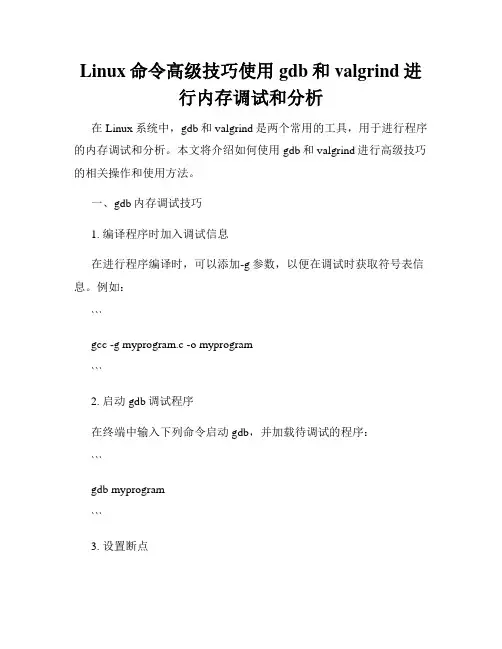 Linux 命令高级技巧使用 gdb 和 valgrind 进行内存调试和分析

在 Linux 系统中，gdb 和 valgrind 是两个常用的工具，用于进行程序的内存调试和分析。本文将介绍如何使用 gdb 和 valgrind 进行高级技巧的相关操作和使用方法。

一、gdb 内存调试技巧

1. 编译程序时加入调试信息

在进行程序编译时，可以添加-g 参数，以便在调试时获取符号表信息。例如：

```

gcc -g myprogram.c -o myprogram

```

2. 启动 gdb 调试程序

在终端中输入下列命令启动 gdb，并加载待调试的程序：

```

gdb myprogram

```

3. 设置断点